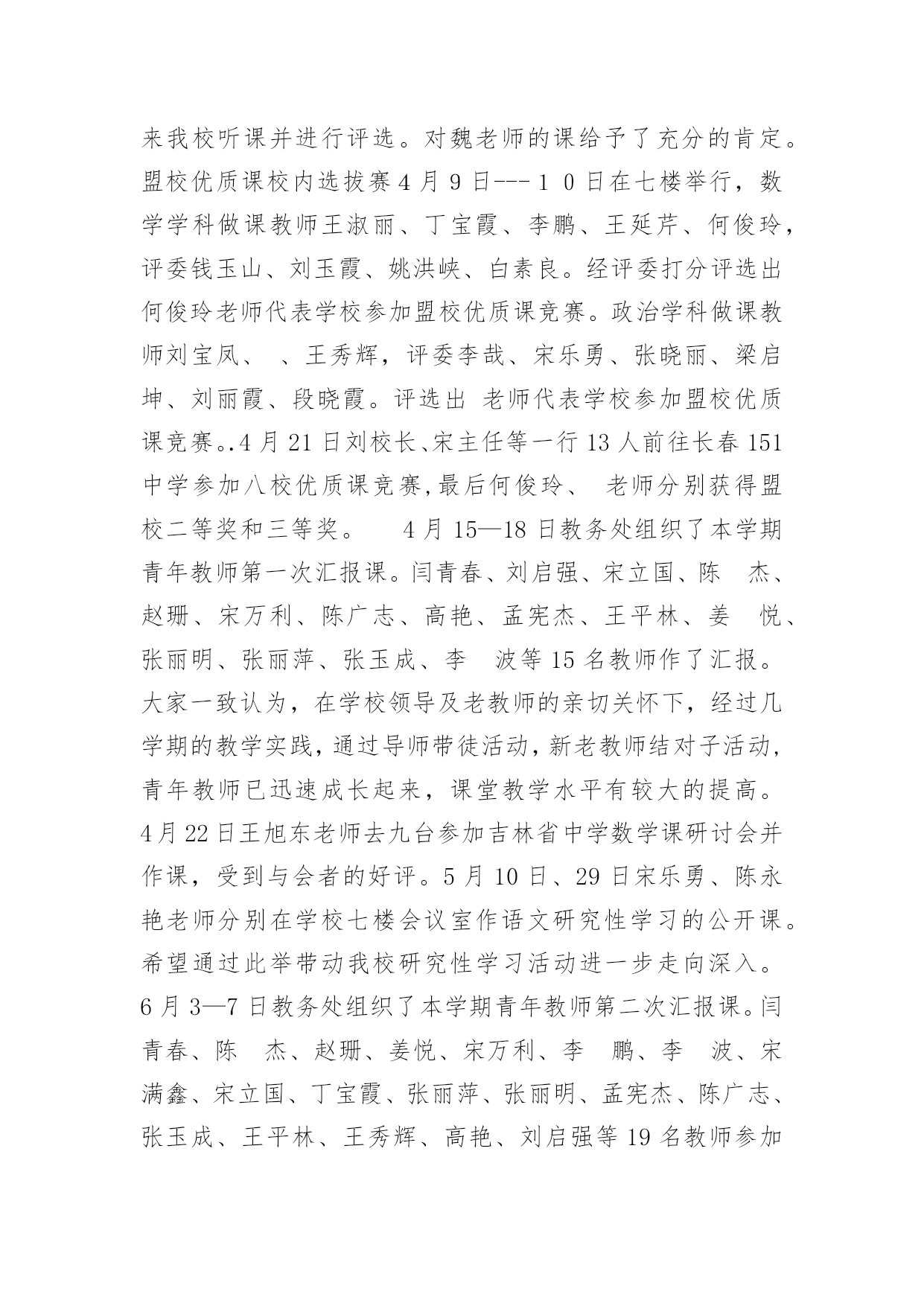 来我校听课并进行评选。对魏老师的课给予了充分的肯定。盟校优质课校内选拔赛4月9日---10日在七楼举行，数学学科做课教师王淑丽、丁宝霞、李鹏、王延芹、何俊玲，评委钱玉山、刘玉霞、姚洪峡、白素良。经评委打分评选出何俊玲老师代表学校参加盟校优质课竞赛。政治学科做课教师刘宝凤、 、王秀辉，评委李哉、宋乐勇、张晓丽、梁启坤、刘丽霞、段晓霞。评选出 老师代表学校参加盟校优质课竞赛。.4月21日刘校长、宋主任等一行13人前往长春151中学参加八校优质课竞赛,最后何俊玲、 老师分别获得盟校二等奖和三等奖。 4月15—18日教务处组织了本学期青年教师第一次汇报课。闫青春、刘启强、宋立国、陈 杰、赵珊、宋万利、陈广志、高艳、孟宪杰、王平林、姜 悦、张丽明、张丽萍、张玉成、李 波等15名教师作了汇报。大家一致认为，在学校领导及老教师的亲切关怀下，经过几学期的教学实践，通过导师带徒活动，新老教师结对子活动，青年教师已迅速成长起来，课堂教学水平有较大的提高。4月22日王旭东老师去九台参加吉林省中学数学课研讨会并作课，受到与会者的好评。5月10日、29日宋乐勇、陈永艳老师分别在学校七楼会议室作语文研究性学习的公开课。希望通过此举带动我校研究性学习活动进一步走向深入。6月3—7日教务处组织了本学期青年教师第二次汇报课。闫青春、陈 杰、赵珊、姜悦、宋万利、李 鹏、李 波、宋满鑫、宋立国、丁宝霞、张丽萍、张丽明、孟宪杰、陈广志、张玉成、王平林、王秀辉、高艳、刘启强等19名教师参加